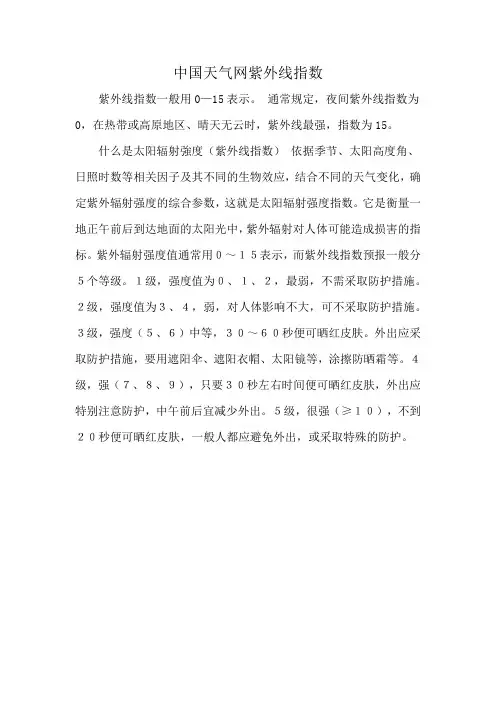 中国天气网紫外线指数

紫外线指数一般用 0—15 表示。 通常规定，夜间紫外线指数为 0，在热带或高原地区、晴天无云时，紫外线最强，指数为 15。

什么是太阳辐射强度（紫外线指数） 依据季节、太阳高度角、日照时数等相关因子及其不同的生物效应，结合不同的天气变化，确定紫外辐射强度的综合参数，这就是太阳辐射强度指数。它是衡量一地正午前后到达地面的太阳光中，紫外辐射对人体可能造成损害的指标。紫外辐射强度值通常用０～１５表示，而紫外线指数预报一般分５个等级。１级，强度值为０、１、２，最弱，不需采取防护措施。２级，强度值为３、４，弱，对人体影响不大，可不采取防护措施。３级，强度（５、６）中等，３０～６０秒便可晒红皮肤。外出应采取防护措施，要用遮阳伞、遮阳衣帽、太阳镜等，涂擦防晒霜等。４级，强（７、８、９），只要３０秒左右时间便可晒红皮肤，外出应特别注意防护，中午前后宜减少外出。５级，很强（≥１０），不到２０秒便可晒红皮肤，一般人都应避免外出，或采取特殊的防护。